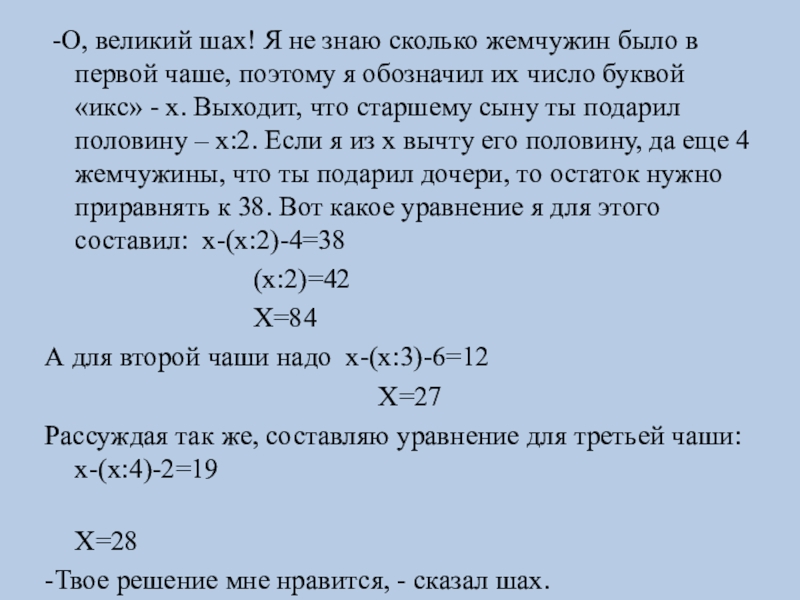 -О, великий шах! Я не знаю сколько жемчужин было в первой чаше, поэтому я обозначил их число буквой «икс» - х. Выходит, что старшему сыну ты подарил половину – х:2. Если я из х вычту его половину, да еще 4 жемчужины, что ты подарил дочери, то остаток нужно приравнять к 38. Вот какое уравнение я для этого составил: х-(х:2)-4=38

(х:2)=42

Х=84

А для второй чаши надо х-(х:3)-6=12

Х=27

Рассуждая так же, составляю уравнение для третьей чаши: х-(х:4)-2=19

Х=28

-Твое решение мне нравится, - сказал шах.